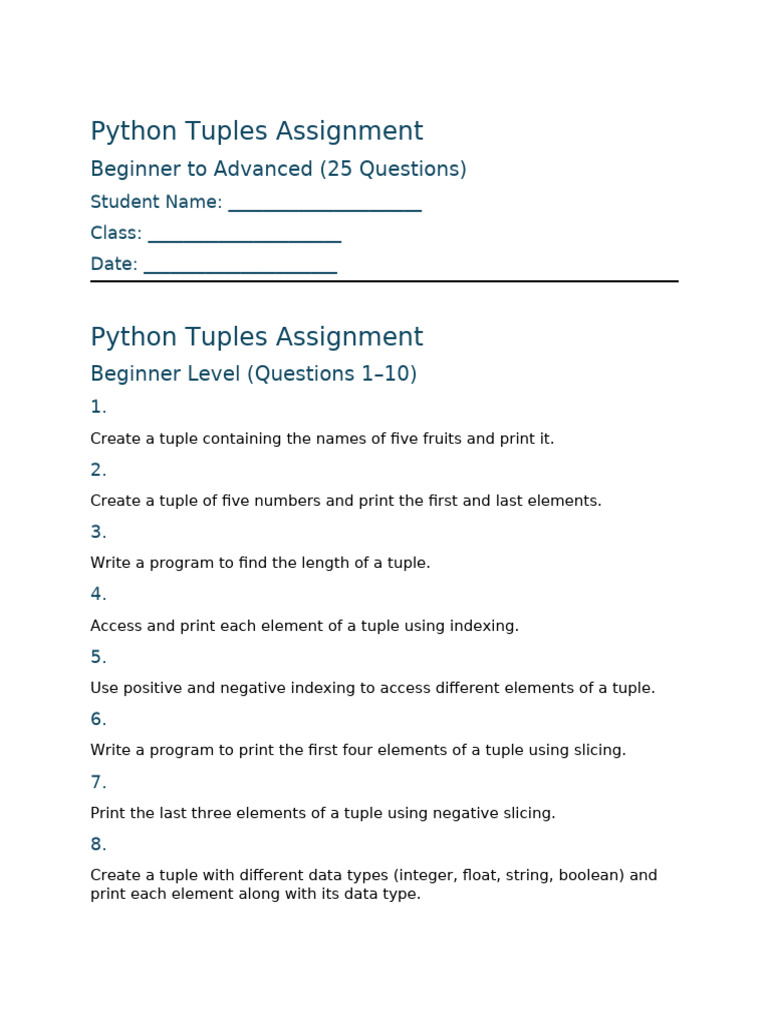 Python Tuples Assignment

Beginner to Advanced (25 Questions)

Student Name: ____________________

Class: ____________________

Date: ____________________

Python Tuples Assignment

Beginner Level (Questions 1–10)

1.

Create a tuple containing the names of five fruits and print it.

2.

Create a tuple of five numbers and print the first and last elements.

3.

Write a program to find the length of a tuple.

4.

Access and print each element of a tuple using indexing.

5.

Use positive and negative indexing to access different elements of a tuple.

6.

Write a program to print the first four elements of a tuple using slicing.

7.

Print the last three elements of a tuple using negative slicing.

8.

Create a tuple with different data types (integer, float, string, boolean) and print each element along with its data type.